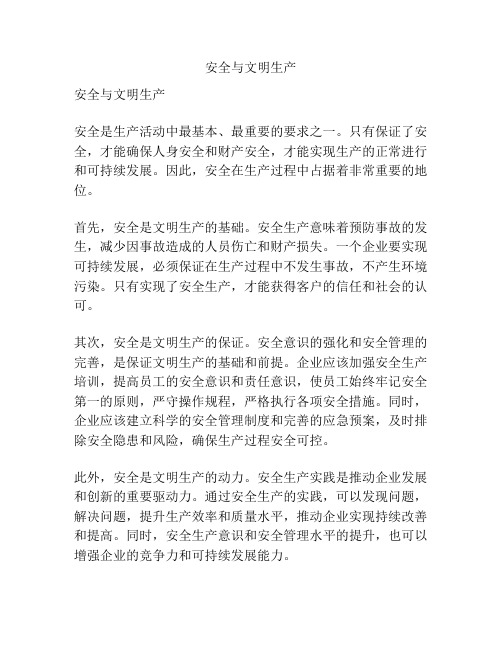 安全与文明生产

安全与文明生产

安全是生产活动中最基本、最重要的要求之一。只有保证了安全，才能确保人身安全和财产安全，才能实现生产的正常进行和可持续发展。因此，安全在生产过程中占据着非常重要的地位。

首先，安全是文明生产的基础。安全生产意味着预防事故的发生，减少因事故造成的人员伤亡和财产损失。一个企业要实现可持续发展，必须保证在生产过程中不发生事故，不产生环境污染。只有实现了安全生产，才能获得客户的信任和社会的认可。

其次，安全是文明生产的保证。安全意识的强化和安全管理的完善，是保证文明生产的基础和前提。企业应该加强安全生产培训，提高员工的安全意识和责任意识，使员工始终牢记安全第一的原则，严守操作规程，严格执行各项安全措施。同时，企业应该建立科学的安全管理制度和完善的应急预案，及时排除安全隐患和风险，确保生产过程安全可控。

此外，安全是文明生产的动力。安全生产实践是推动企业发展和创新的重要驱动力。通过安全生产的实践，可以发现问题，解决问题，提升生产效率和质量水平，推动企业实现持续改善和提高。同时，安全生产意识和安全管理水平的提升，也可以增强企业的竞争力和可持续发展能力。